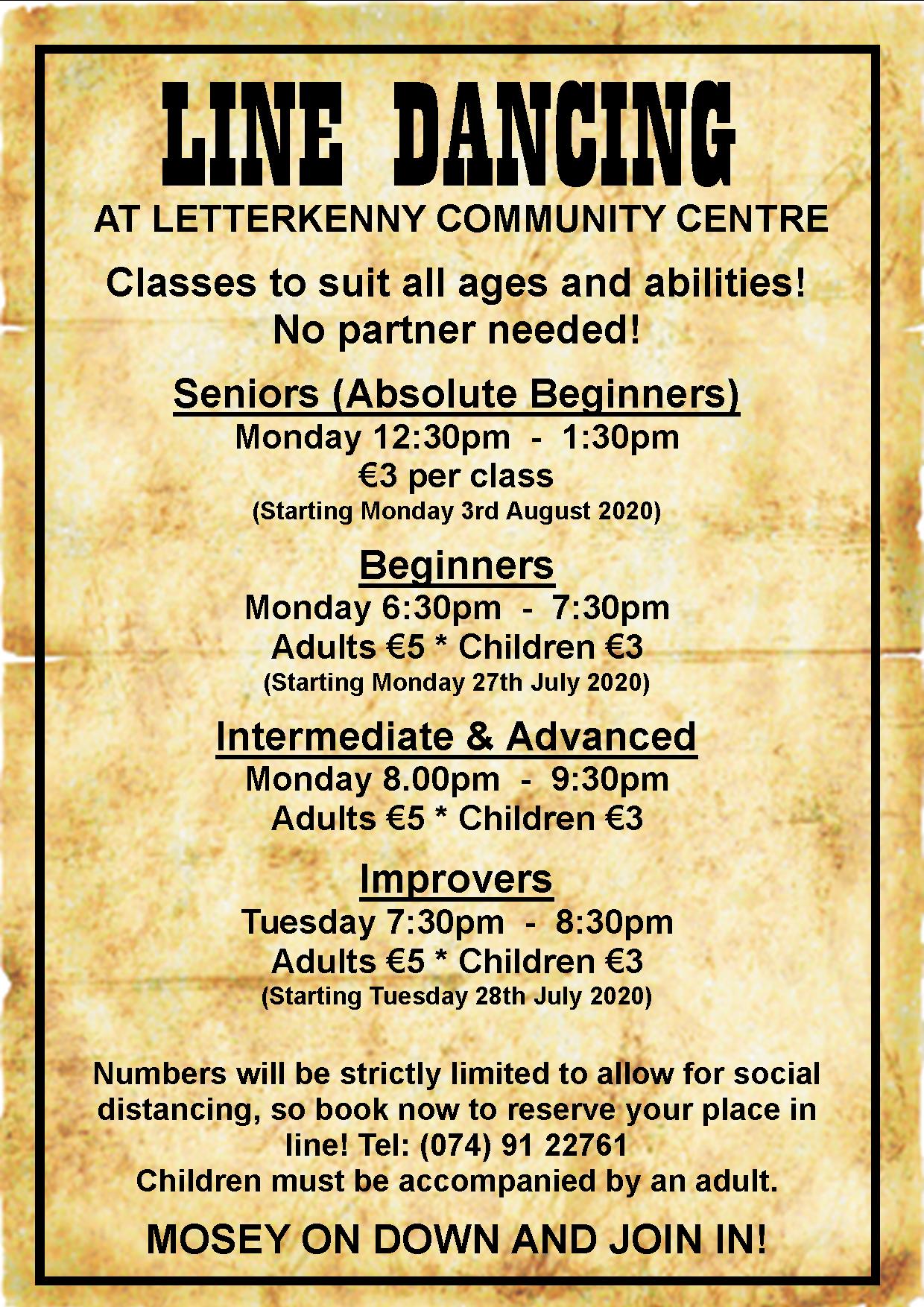 LINE DANCING

AT LETTERKENNY COMMUNITY CENTRE

Classes to suit all ages and abilities!
No partner needed!

Seniors (Absolute Beginners)
Monday 12:30pm - 1:30pm
€3 per class
(Starting Monday 3rd August 2020)

Beginners
Monday 6:30pm - 7:30pm
Adults €5 * Children €3
(Starting Monday 27th July 2020)

Intermediate & Advanced
Monday 8.00pm - 9:30pm
Adults €5 * Children €3

Improvers
Tuesday 7:30pm - 8:30pm
Adults €5 * Children €3
(Starting Tuesday 28th July 2020)

Numbers will be strictly limited to allow for social distancing, so book now to reserve your place in line! Tel: (074) 91 22761
Children must be accompanied by an adult.

MOSEY ON DOWN AND JOIN IN!